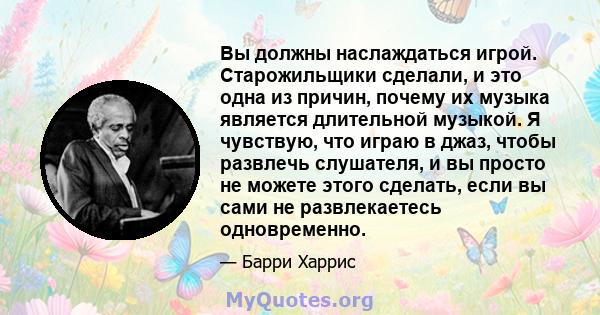 Вы должны наслаждаться игрой. Старожильщики сделали, и это одна из причин, почему их музыка является длительной музыкой. Я чувствую, что играю в джаз, чтобы развлечь слушателя, и вы просто не можете этого сделать, если вы сами не развлекаетесь одновременно.

— Барри Харрис

MyQuotes.org